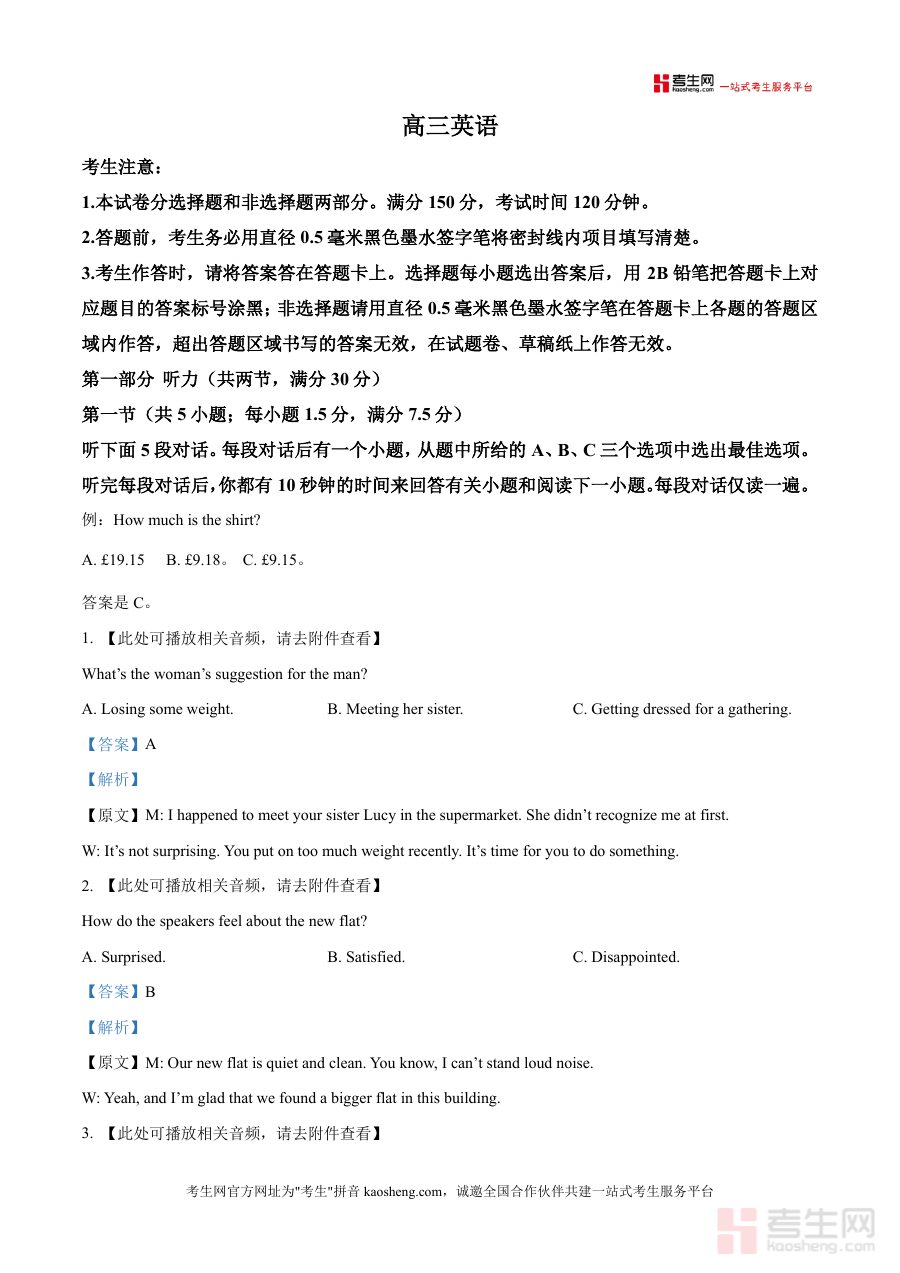 考生网 kaosheng.com 一站式考生服务平台

高三英语

考生注意：

1.本试卷分选择题和非选择题两部分。满分 150 分，考试时间 120 分钟。

2.答题前，考生务必用直径 0.5 毫米黑色墨水签字笔将密封线内项目填写清楚。

3.考生作答时，请将答案答在答题卡上。选择题每小题选出答案后，用 2B 铅笔把答题卡上对应题目的答案标号涂黑；非选择题请用直径 0.5 毫米黑色墨水签字笔在答题卡上各题的答题区域内作答，超出答题区域书写的答案无效，在试题卷、草稿纸上作答无效。

第一部分 听力（共两节，满分 30 分）

第一节（共 5 小题；每小题 1.5 分，满分 7.5 分）

听下面 5 段对话。每段对话后有一个小题，从题中所给的 A、B、C 三个选项中选出最佳选项。听完每段对话后，你都有 10 秒钟的时间来回答有关小题和阅读下一小题。每段对话仅读一遍。

例：How much is the shirt?

A. £19.15 B. £9.18。 C. £9.15。

答案是 C。

1. 【此处可播放相关音频，请去附件查看】

What’s the woman’s suggestion for the man?

A. Losing some weight. B. Meeting her sister. C. Getting dressed for a gathering.

【答案】A

【解析】

【原文】M: I happened to meet your sister Lucy in the supermarket. She didn’t recognize me at first.

W: It’s not surprising. You put on too much weight recently. It’s time for you to do something.

2. 【此处可播放相关音频，请去附件查看】

How do the speakers feel about the new flat?

A. Surprised. B. Satisfied. C. Disappointed.

【答案】B

【解析】

【原文】M: Our new flat is quiet and clean. You know, I can’t stand loud noise.

W: Yeah, and I’m glad that we found a bigger flat in this building.

3. 【此处可播放相关音频，请去附件查看】

考生网官方网址为"考生"拼音 kaosheng.com，诚邀全国合作伙伴共建一站式考生服务平台

考生网 kaosheng.com